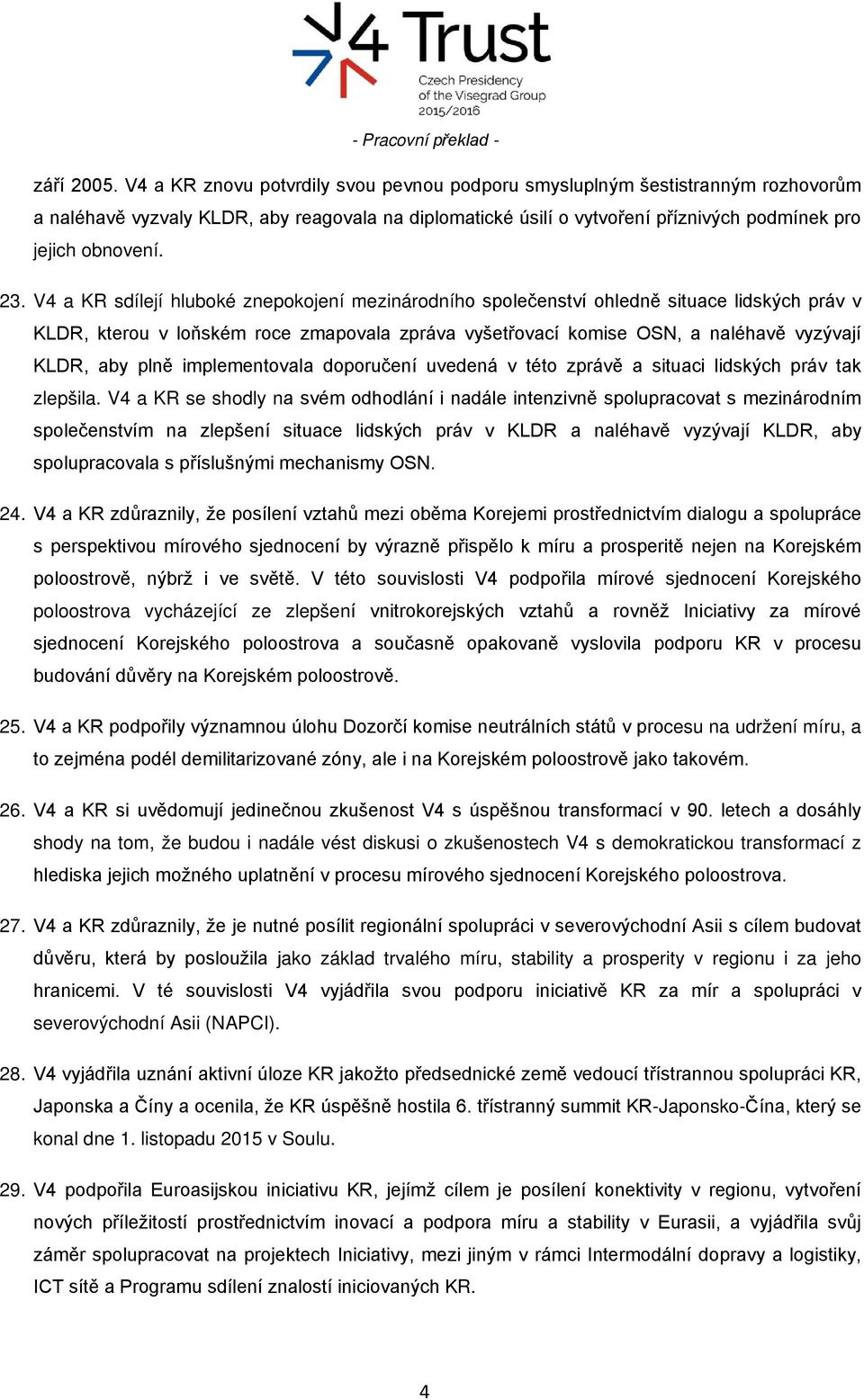 V4 Trust
Czech Presidency of the Visegrad Group 2015/2016

- Pracovní překlad -

září 2005. V4 a KR znovu potvrdily svou pevnou podporu smysluplným šestistranným rozhovorům a naléhavě vyzvaly KLDR, aby reagovala na diplomatické úsilí o vytvoření příznivých podmínek pro jejich obnovení.

23. V4 a KR sdílejí hluboké znepokojení mezinárodního společenství ohledně situace lidských práv v KLDR, kterou v loňském roce zmapovala zpráva vyšetřovací komise OSN, a naléhavě vyzývají KLDR, aby plně implementovala doporučení uvedená v této zprávě a situaci lidských práv tak zlepšila. V4 a KR se shodly na svém odhodlání i nadále intenzivně spolupracovat s mezinárodním společenstvím na zlepšení situace lidských práv v KLDR a naléhavě vyzývají KLDR, aby spolupracovala s příslušnými mechanismy OSN.

24. V4 a KR zdůraznily, že posílení vztahů mezi oběma Korejemi prostřednictvím dialogu a spolupráce s perspektivou mírového sjednocení by výrazně přispělo k míru a prosperitě nejen na Korejském poloostrově, nýbrž i ve světě. V této souvislosti V4 podpořila mírové sjednocení Korejského poloostrova vycházející ze zlepšení vnitrokorejských vztahů a rovněž Iniciativy za mírové sjednocení Korejského poloostrova a současně opakovaně vyslovila podporu KR v procesu budování důvěry na Korejském poloostrově.

25. V4 a KR podpořily významnou úlohu Dozorčí komise neutrálních států v procesu na udržení míru, a to zejména podél demilitarizované zóny, ale i na Korejském poloostrově jako takovém.

26. V4 a KR si uvědomují jedinečnou zkušenost V4 s úspěšnou transformací v 90. letech a dosáhly shody na tom, že budou i nadále vést diskusi o zkušenostech V4 s demokratickou transformací z hlediska jejich možného uplatnění v procesu mírového sjednocení Korejského poloostrova.

27. V4 a KR zdůraznily, že je nutné posílit regionální spolupráci v severovýchodní Asii s cílem budovat důvěru, která by posloužila jako základ trvalého míru, stability a prosperity v regionu i za jeho hranicemi. V té souvislosti V4 vyjádřila svou podporu iniciativě KR za mír a spolupráci v severovýchodní Asii (NAPCI).

28. V4 vyjádřila uznání aktivní úloze KR jakožto předsednické země vedoucí třístrannou spolupráci KR, Japonska a Číny a ocenila, že KR úspěšně hostila 6. třístranný summit KR-Japonsko-Čína, který se konal dne 1. listopadu 2015 v Soulu.

29. V4 podpořila Euroasijskou iniciativu KR, jejímž cílem je posílení konektivity v regionu, vytvoření nových příležitostí prostřednictvím inovací a podpora míru a stability v Eurasii, a vyjádřila svůj záměr spolupracovat na projektech Iniciativy, mezi jiným v rámci Intermodální dopravy a logistiky, ICT sítě a Programu sdílení znalostí iniciovaných KR.

4